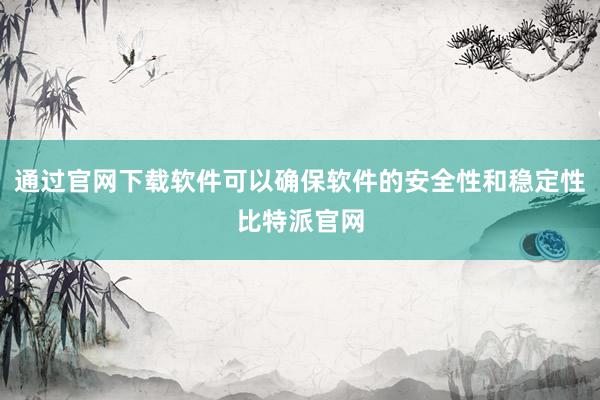 通过官网下载软件可以确保软件的安全性和稳定性
比特派官网